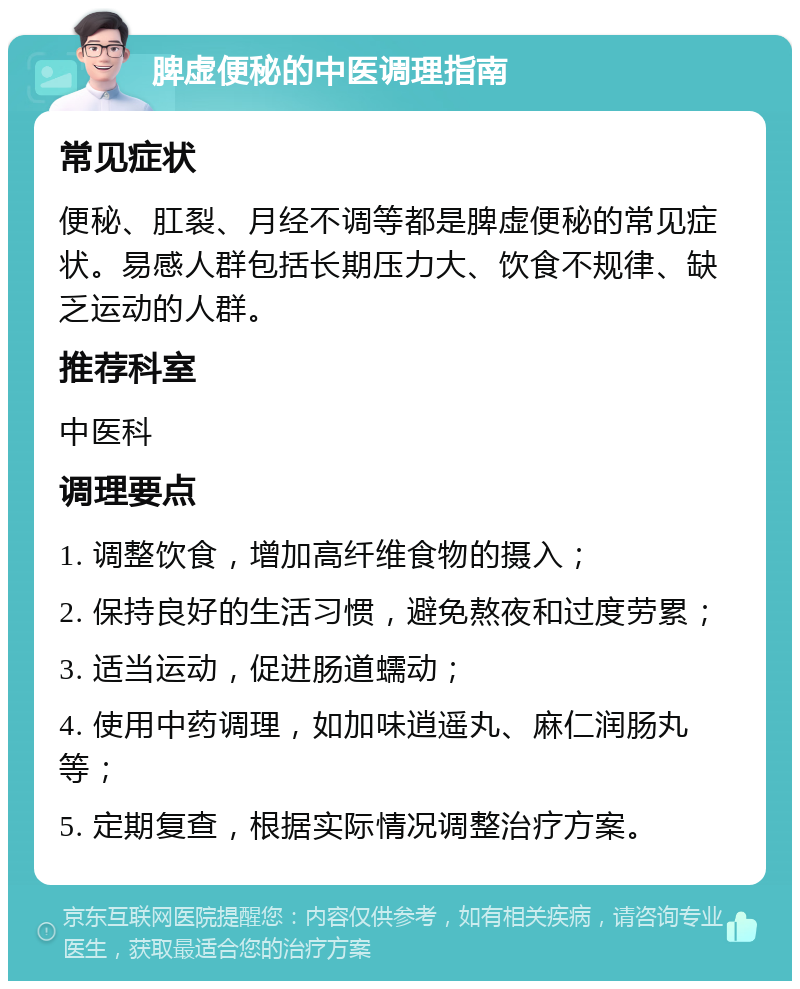 脾虚便秘的中医调理指南

常见症状

便秘、肛裂、月经不调等都是脾虚便秘的常见症状。易感人群包括长期压力大、饮食不规律、缺乏运动的人群。

推荐科室

中医科

调理要点

1. 调整饮食，增加高纤维食物的摄入；

2. 保持良好的生活习惯，避免熬夜和过度劳累；

3. 适当运动，促进肠道蠕动；

4. 使用中药调理，如加味逍遥丸、麻仁润肠丸等；

5. 定期复查，根据实际情况调整治疗方案。

京东互联网医院提醒您：内容仅供参考，如有相关疾病，请咨询专业医生，获取最适合您的治疗方案